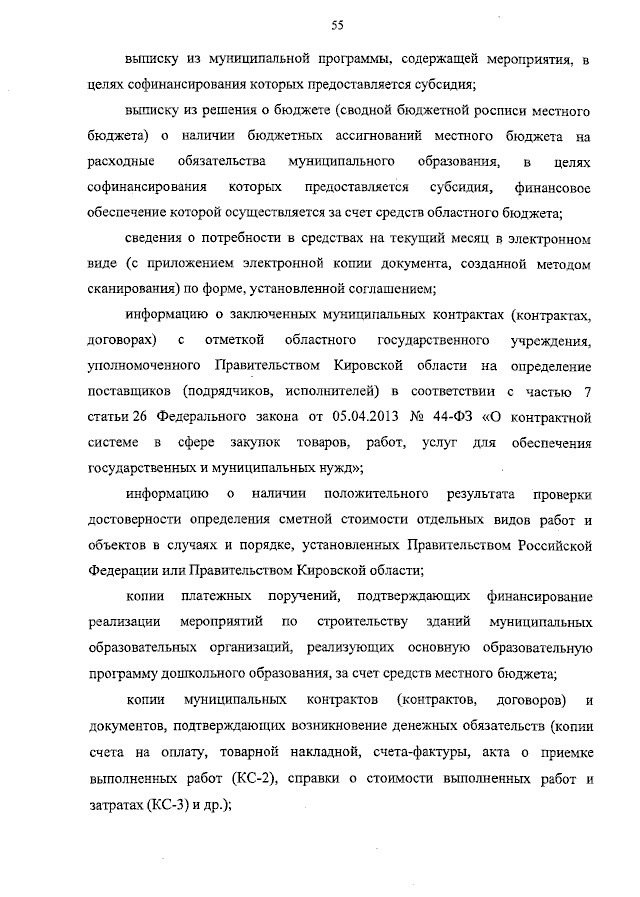 55

выписку из муниципальной программы, содержащей мероприятия, в целях софинансирования которых предоставляется субсидия;

выписку из решения о бюджете (сводной бюджетной росписи местного бюджета) о наличии бюджетных ассигнований местного бюджета на расходные обязательства муниципального образования, в целях софинансирования которых предоставляется субсидия, финансовое обеспечение которой осуществляется за счет средств областного бюджета;

сведения о потребности в средствах на текущий месяц в электронном виде (с приложением электронной копии документа, созданной методом сканирования) по форме, установленной соглашением;

информацию о заключенных муниципальных контрактах (контрактах, договорах) с отметкой областного государственного учреждения, уполномоченного Правительством Кировской области на определение поставщиков (подрядчиков, исполнителей) в соответствии с частью 7 статьи 26 Федерального закона от 05.04.2013 № 44-ФЗ «О контрактной системе в сфере закупок товаров, работ, услуг для обеспечения государственных и муниципальных нужд»;

информацию о наличии положительного результата проверки достоверности определения сметной стоимости отдельных видов работ и объектов в случаях и порядке, установленных Правительством Российской Федерации или Правительством Кировской области;

копии платежных поручений, подтверждающих финансирование реализации мероприятий по строительству зданий муниципальных образовательных организаций, реализующих основную образовательную программу дошкольного образования, за счет средств местного бюджета;

копии муниципальных контрактов (контрактов, договоров) и документов, подтверждающих возникновение денежных обязательств (копии счета на оплату, товарной накладной, счета-фактуры, акта о приемке выполненных работ (КС-2), справки о стоимости выполненных работ и затратах (КС-3) и др.);